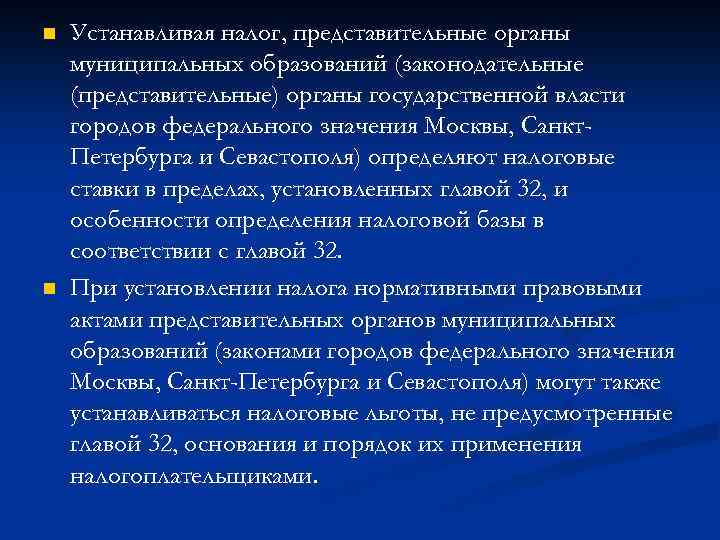 Устанавливая налог, представительные органы муниципальных образований (законодательные (представительные) органы государственной власти городов федерального значения Москвы, Санкт-Петербурга и Севастополя) определяют налоговые ставки в пределах, установленных главой 32, и особенности определения налоговой базы в соответствии с главой 32.

При установлении налога нормативными правовыми актами представительных органов муниципальных образований (законами городов федерального значения Москвы, Санкт-Петербурга и Севастополя) могут также устанавливаться налоговые льготы, не предусмотренные главой 32, основания и порядок их применения налогоплательщиками.